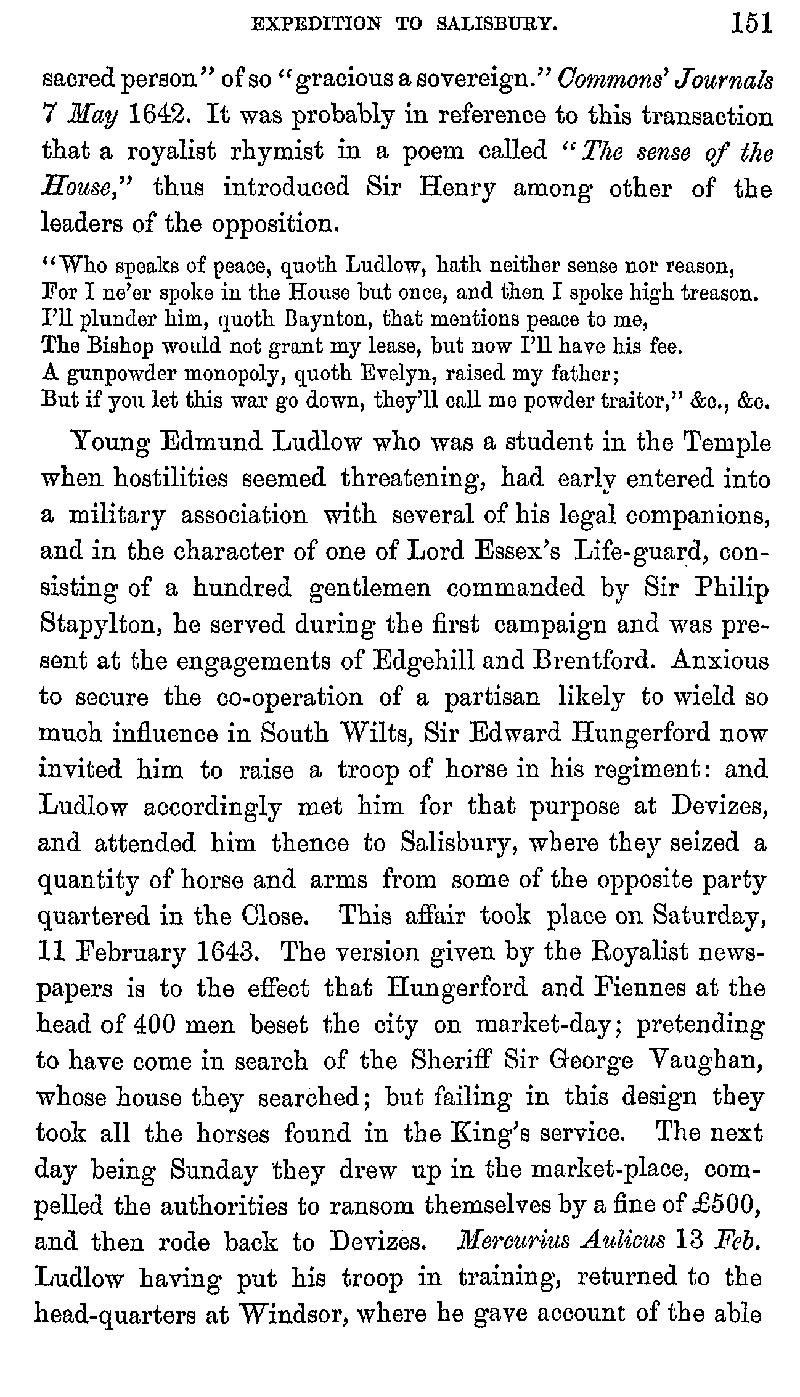 EXPEDITION TO SALISBURY. 151

sacred person" of so "gracious a sovereign." Commons' Journals 7 May 1642. It was probably in reference to this transaction that a royalist rhymist in a poem called "The sense of the House," thus introduced Sir Henry among other of the leaders of the opposition.

"Who speaks of peace, quoth Ludlow, hath neither sense nor reason,
For I ne'er spoke in the House but once, and then I spoke high treason.
I'll plunder him, quoth Baynton, that mentions peace to me,
The Bishop would not grant my lease, but now I'll have his fee.
A gunpowder monopoly, quoth Evelyn, raised my father;
But if you let this war go down, they'll call me powder traitor," &c., &c.

Young Edmund Ludlow who was a student in the Temple when hostilities seemed threatening, had early entered into a military association with several of his legal companions, and in the character of one of Lord Essex's Life-guard, consisting of a hundred gentlemen commanded by Sir Philip Stapylton, he served during the first campaign and was present at the engagements of Edgehill and Brentford. Anxious to secure the co-operation of a partisan likely to wield so much influence in South Wilts, Sir Edward Hungerford now invited him to raise a troop of horse in his regiment: and Ludlow accordingly met him for that purpose at Devizes, and attended him thence to Salisbury, where they seized a quantity of horse and arms from some of the opposite party quartered in the Close. This affair took place on Saturday, 11 February 1643. The version given by the Royalist newspapers is to the effect that Hungerford and Fiennes at the head of 400 men beset the city on market-day; pretending to have come in search of the Sheriff Sir George Vaughan, whose house they searched; but failing in this design they took all the horses found in the King's service. The next day being Sunday they drew up in the market-place, compelled the authorities to ransom themselves by a fine of £500, and then rode back to Devizes. Mercurius Aulicus 13 Feb. Ludlow having put his troop in training, returned to the head-quarters at Windsor, where he gave account of the able